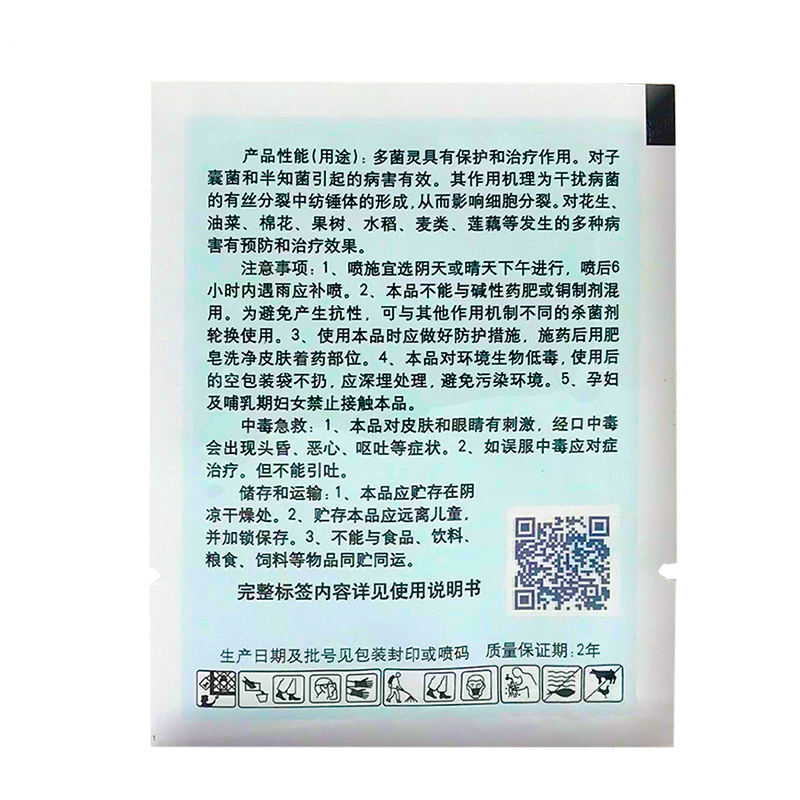 产品性能(用途)：多菌灵具有保护和治疗作用。对子囊菌和半知菌引起的病害有效。其作用机理为干扰病菌的有丝分裂中纺锤体的形成，从而影响细胞分裂。对花生、油菜、棉花、果树、水稻、麦类、莲藕等发生的多种病害有预防和治疗效果。

注意事项：1、喷施宜选阴天或晴天下午进行，喷后6小时内遇雨应补喷。2、本品不能与碱性药肥或铜制剂混用。为避免产生抗性，可与其他作用机制不同的杀菌剂轮换使用。3、使用本品时应做好防护措施，施药后用肥皂洗净皮肤着药部位。4、本品对环境生物低毒，使用后的空包装袋不扔，应深埋处理，避免污染环境。5、孕妇及哺乳期妇女禁止接触本品。

中毒急救：1、本品对皮肤和眼睛有刺激，经口中毒会出现头昏、恶心、呕吐等症状。2、如误服中毒应对症治疗。但不能引吐。

储存和运输：1、本品应贮存在阴凉干燥处。2、贮存本品应远离儿童，并加锁保存。3、不能与食品、饮料、粮食、饲料等物品同贮同运。

完整标签内容详见使用说明书

生产日期及批号见包装封印或喷码 质量保证期：2年